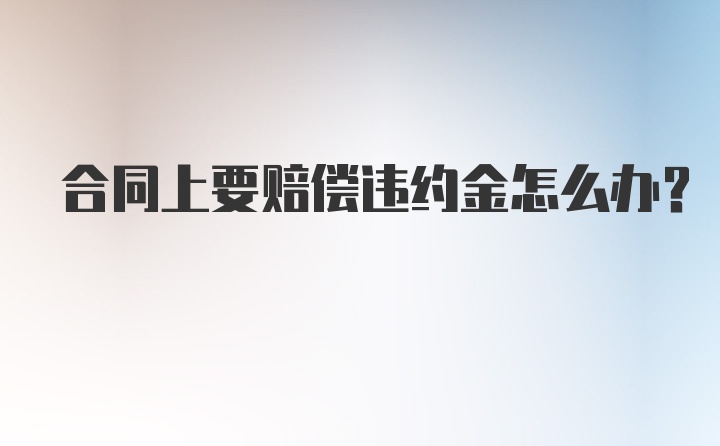 合同上要赔偿违约金怎么办？